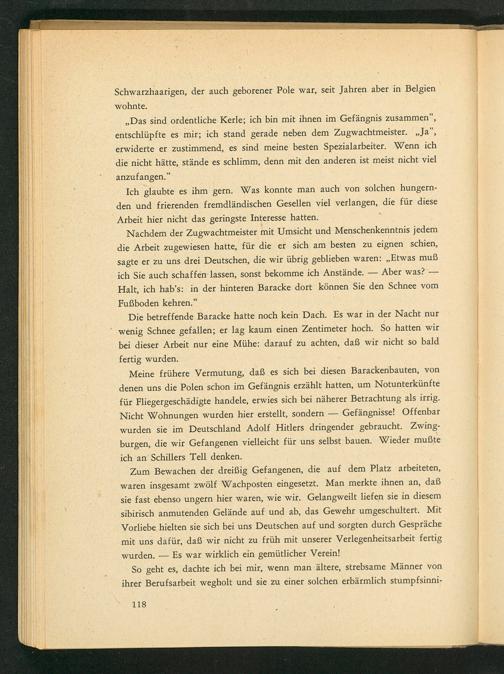 Schwarzhaarigen, der auch geborener Pole war, seit Jahren aber in Belgien wohnte.

„Das sind ordentliche Kerle; ich bin mit ihnen im Gefängnis zusammen", entschlüpfte es mir; ich stand gerade neben dem Zugwachtmeister. „Ja", erwiderte er zustimmend, es sind meine besten Spezialarbeiter. Wenn ich die nicht hätte, stände es schlimm, denn mit den anderen ist meist nicht viel anzufangen."

Ich glaubte es ihm gern. Was konnte man auch von solchen hungernden und frierenden fremdländischen Gesellen viel verlangen, die für diese Arbeit hier nicht das geringste Interesse hatten.

Nachdem der Zugwachtmeister mit Umsicht und Menschenkenntnis jedem die Arbeit zugewiesen hatte, für die er sich am besten zu eignen schien, sagte er zu uns drei Deutschen, die wir übrig geblieben waren: „Etwas muß ich Sie auch schaffen lassen, sonst bekomme ich Anstände. — Aber was? — Halt, ich hab's: in der hinteren Baracke dort können Sie den Schnee vom Fußboden kehren."

Die betreffende Baracke hatte noch kein Dach. Es war in der Nacht nur wenig Schnee gefallen; er lag kaum einen Zentimeter hoch. So hatten wir bei dieser Arbeit nur eine Mühe: darauf zu achten, daß wir nicht so bald fertig wurden.

Meine frühere Vermutung, daß es sich bei diesen Barackenbauten, von denen uns die Polen schon im Gefängnis erzählt hatten, um Notunterkünfte für Fliegergeschädigte handele, erwies sich bei näherer Betrachtung als irrig. Nicht Wohnungen wurden hier erstellt, sondern — Gefängnisse! Offenbar wurden sie im Deutschland Adolf Hitlers dringender gebraucht. Zwingburgen, die wir Gefangenen vielleicht für uns selbst bauen. Wieder mußte ich an Schillers Tell denken.

Zum Bewachen der dreißig Gefangenen, die auf dem Platz arbeiteten, waren insgesamt zwölf Wachposten eingesetzt. Man merkte ihnen an, daß sie fast ebenso ungern hier waren, wie wir. Gelangweilt liefen sie in diesem sibirisch anmutenden Gelände auf und ab, das Gewehr umgeschultert. Mit Vorliebe hielten sie sich bei uns Deutschen auf und sorgten durch Gespräche mit uns dafür, daß wir nicht zu früh mit unserer Verlegenheitsarbeit fertig wurden. — Es war wirklich ein gemütlicher Verein!

So geht es, dachte ich bei mir, wenn man ältere, strebsame Männer von ihrer Berufsarbeit wegholt und sie zu einer solchen erbärmlich stumpfsinni-

118